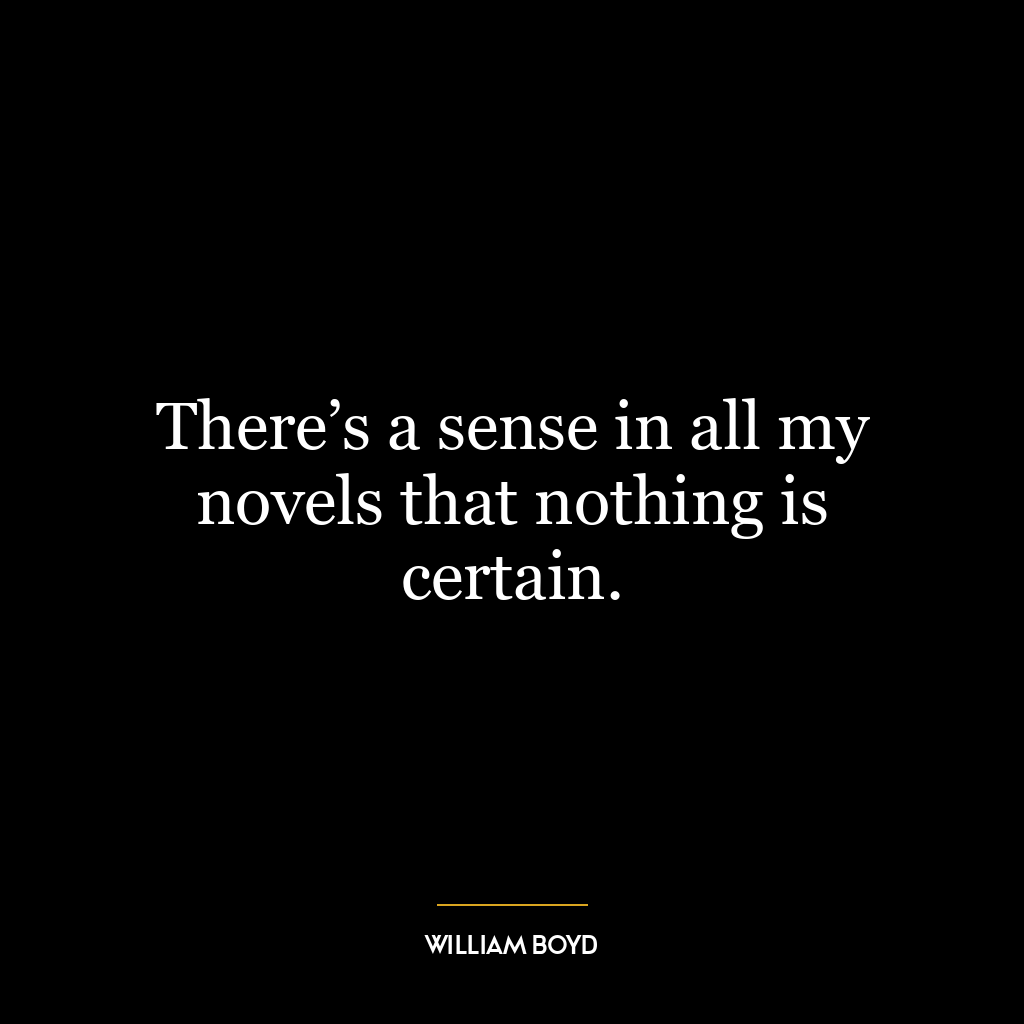 There’s a sense in all my novels that nothing is certain.

WILLIAM BOYD